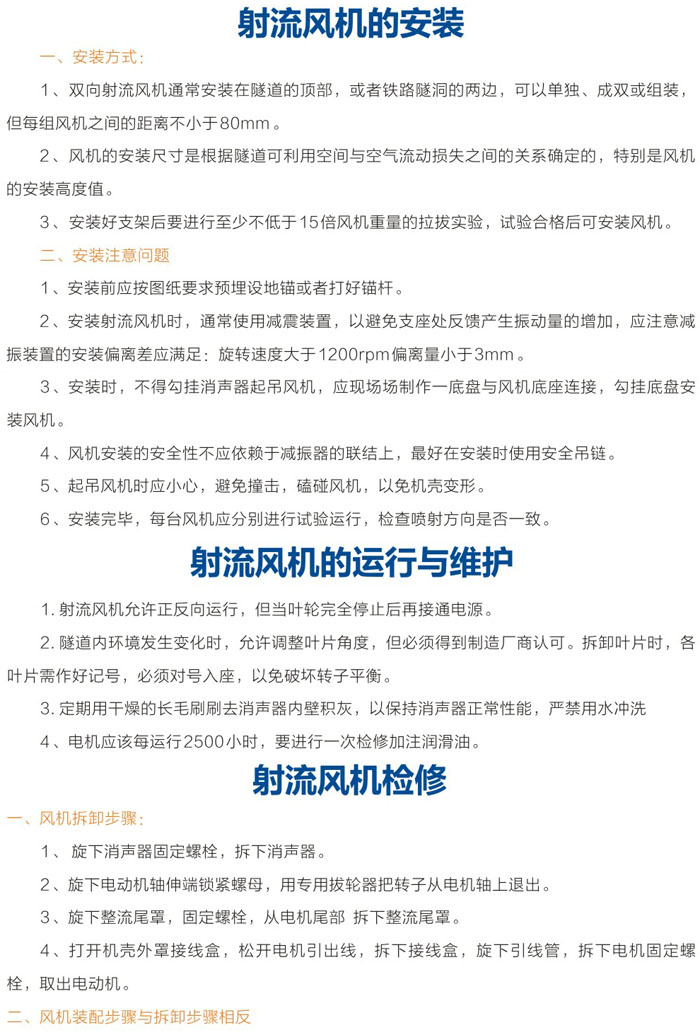 射流风机的安装

一、安装方式：

1、双向射流风机通常安装在隧道的顶部，或者铁路隧洞的两边，可以单独、成双或组装，但每组风机之间的距离不小于80mm。

2、风机的安装尺寸是根据隧道可利用空间与空气流动损失之间的关系确定的，特别是风机的安装高度值。

3、安装好支架后要进行至少不低于15倍风机重量的拉拔实验，试验合格后可安装风机。

二、安装注意问题

1、安装前应按图纸要求预埋设地锚或者打好锚杆。

2、安装射流风机时，通常使用减震装置，以避免支座处反馈产生振动量的增加，应注意减振装置的安装偏离差应满足：旋转速度大于1200rpm偏离量小于3mm。

3、安装时，不得勾挂消声器起吊风机，应现场场制作一底盘与风机底座连接，勾挂底盘安装风机。

4、风机安装的安全性不应依赖于减振器的联结上，最好在安装时使用安全吊链。

5、起吊风机时应小心，避免撞击，磕碰风机，以免机壳变形。

6、安装完毕，每台风机应分别进行试验运行，检查喷射方向是否一致。

射流风机的运行与维护

1. 射流风机允许正反向运行，但当叶轮完全停止后再接通电源。

2. 隧道内环境发生变化时，允许调整叶片角度，但必须得到制造厂商认可。拆卸叶片时，各叶片需作好记号，必须对号入座，以免破坏转子平衡。

3. 定期用干燥的长毛刷刷去消声器内壁积灰，以保持消声器正常性能，严禁用水冲洗

4、电机应该每运行2500小时，要进行一次检修加注润滑油。

射流风机检修

一、风机拆卸步骤：

1、 旋下消声器固定螺栓，拆下消声器。

2、旋下电动机轴伸端锁紧螺母，用专用拔轮器把转子从电机轴上退出。

3、旋下整流尾罩，固定螺栓，从电机尾部 拆下整流尾罩。

4、打开机壳外罩接线盒，松开电机引出线，拆下接线盒，旋下引线管，拆下电机固定螺栓，取出电动机。

二、风机装配步骤与拆卸步骤相反